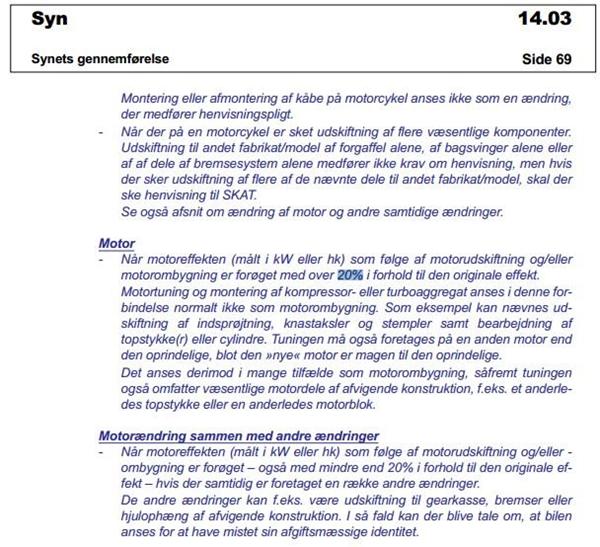 Syn 14.03

Synets gennemførelse Side 69

Montering eller afmontering af kåbe på motorcykel anses ikke som en ændring, der medfører henvisningspligt.

- Når der på en motorcykel er sket udskiftning af flere væsentlige komponenter. Udskiftning til andet fabrikat/model af forgaffel alene, af bagsvinger alene eller af af dele af bremsesystem alene medfører ikke krav om henvisning, men hvis der sker udskiftning af flere af de nævnte dele til andet fabrikat/model, skal der ske henvisning til SKAT.
Se også afsnit om ændring af motor og andre samtidige ændringer.

Motor

- Når motoreffekten (målt i kW eller hk) som følge af motorudskiftning og/eller motorombygning er forøget med over 20% i forhold til den originale effekt.
Motortuning og montering af kompressor- eller turboaggregat anses i denne forbindelse normalt ikke som motorombygning. Som eksempel kan nævnes udskiftning af indsprøjtning, knastaksler og stempler samt bearbejdning af topstykke(r) eller cylindre. Tuningen må også foretages på en anden motor end den oprindelige, blot den »nye« motor er magen til den oprindelige.
Det anses derimod i mange tilfælde som motorombygning, såfremt tuningen også omfatter væsentlige motordele af afvigende konstruktion, f.eks. et anderledes topstykke eller en anderledes motorblok.

Motorændring sammen med andre ændringer

- Når motoreffekten (målt i kW eller hk) som følge af motorudskiftning og/eller -ombygning er forøget – også med mindre end 20% i forhold til den originale effekt – hvis der samtidig er foretaget en række andre ændringer.
De andre ændringer kan f.eks. være udskiftning til gearkasse, bremser eller hjulophæng af afvigende konstruktion. I så fald kan der blive tale om, at bilen anses for at have mistet sin afgiftsmæssige identitet.